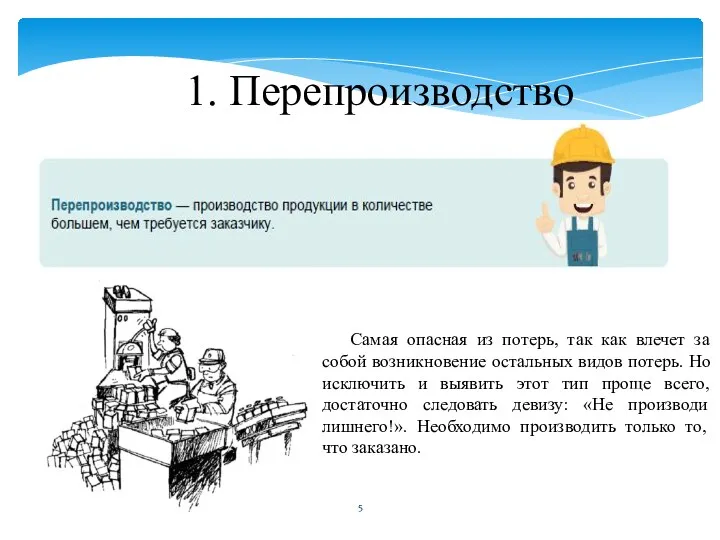 1. Перепроизводство

Перепроизводство — производство продукции в количестве большем, чем требуется заказчику.

Самая опасная из потерь, так как влечет за собой возникновение остальных видов потерь. Но исключить и выявить этот тип проще всего, достаточно следовать девизу: «Не производи лишнего!». Необходимо производить только то, что заказано.

5